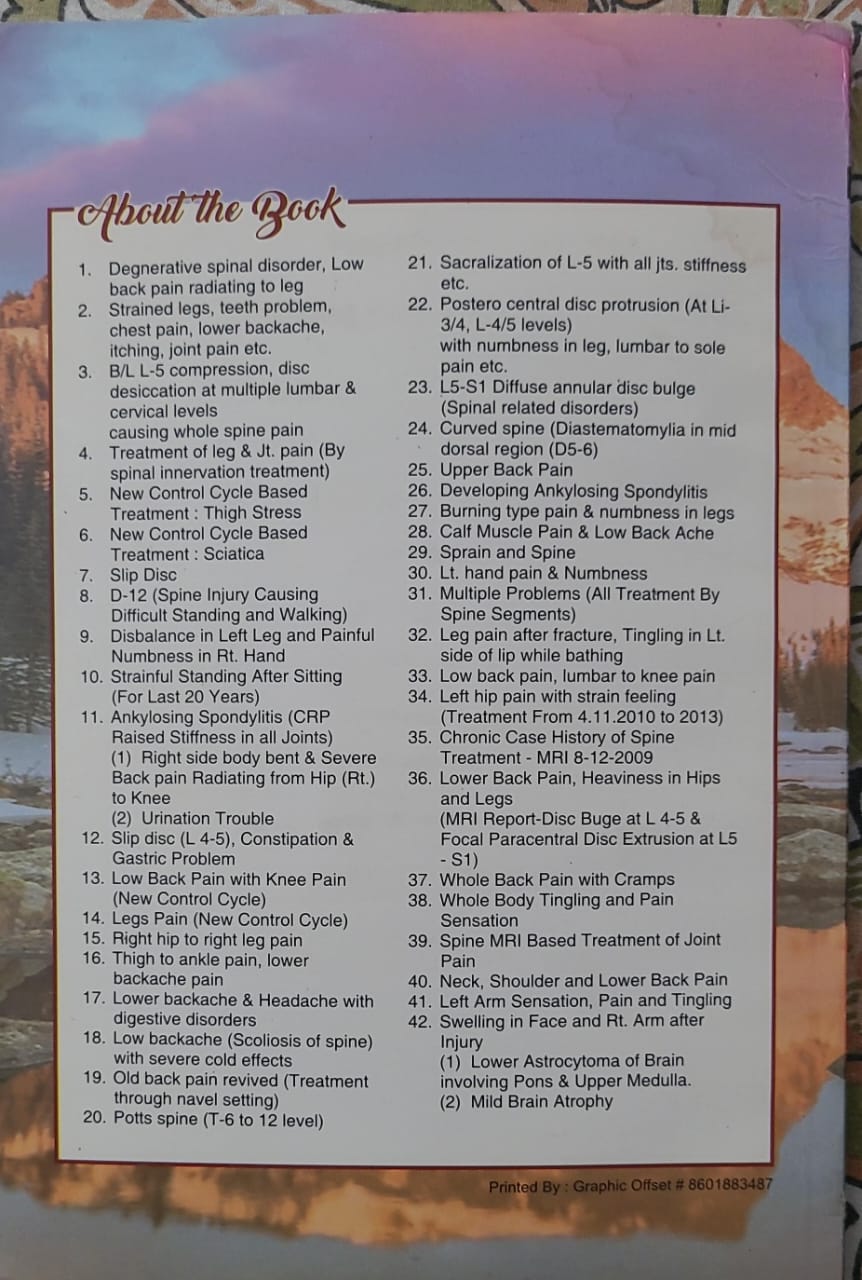 About the Book

1. Degnerative spinal disorder, Low back pain radiating to leg
2. Strained legs, teeth problem, chest pain, lower backache, itching, joint pain etc.
3. B/L L-5 compression, disc desiccation at multiple lumbar & cervical levels causing whole spine pain
4. Treatment of leg & Jt. pain (By spinal innervation treatment)
5. New Control Cycle Based Treatment : Thigh Stress
6. New Control Cycle Based Treatment : Sciatica
7. Slip Disc
8. D-12 (Spine Injury Causing Difficult Standing and Walking)
9. Disbalance in Left Leg and Painful Numbness in Rt. Hand
10. Strainful Standing After Sitting (For Last 20 Years)
11. Ankylosing Spondylitis (CRP Raised Stiffness in all Joints)
(1) Right side body bent & Severe Back pain Radiating from Hip (Rt.) to Knee
(2) Urination Trouble
12. Slip disc (L 4-5), Constipation & Gastric Problem
13. Low Back Pain with Knee Pain (New Control Cycle)
14. Legs Pain (New Control Cycle)
15. Right hip to right leg pain
16. Thigh to ankle pain, lower backache pain
17. Lower backache & Headache with digestive disorders
18. Low backache (Scoliosis of spine) with severe cold effects
19. Old back pain revived (Treatment through navel setting)
20. Potts spine (T-6 to 12 level)

21. Sacralization of L-5 with all jts. stiffness etc.
22. Postero central disc protrusion (At Li-3/4, L-4/5 levels) with numbness in leg, lumbar to sole pain etc.
23. L5-S1 Diffuse annular disc bulge (Spinal related disorders)
24. Curved spine (Diastematomylia in mid dorsal region (D5-6)
25. Upper Back Pain
26. Developing Ankylosing Spondylitis
27. Burning type pain & numbness in legs
28. Calf Muscle Pain & Low Back Ache
29. Sprain and Spine
30. Lt. hand pain & Numbness
31. Multiple Problems (All Treatment By Spine Segments)
32. Leg pain after fracture, Tingling in Lt. side of lip while bathing
33. Low back pain, lumbar to knee pain
34. Left hip pain with strain feeling (Treatment From 4.11.2010 to 2013)
35. Chronic Case History of Spine Treatment - MRI 8-12-2009
36. Lower Back Pain, Heaviness in Hips and Legs
(MRI Report-Disc Buge at L 4-5 & Focal Paracentral Disc Extrusion at L5 - S1)
37. Whole Back Pain with Cramps
38. Whole Body Tingling and Pain Sensation
39. Spine MRI Based Treatment of Joint Pain
40. Neck, Shoulder and Lower Back Pain
41. Left Arm Sensation, Pain and Tingling
42. Swelling in Face and Rt. Arm after Injury
(1) Lower Astrocytoma of Brain involving Pons & Upper Medulla.
(2) Mild Brain Atrophy

Printed By : Graphic Offset # 8601883487